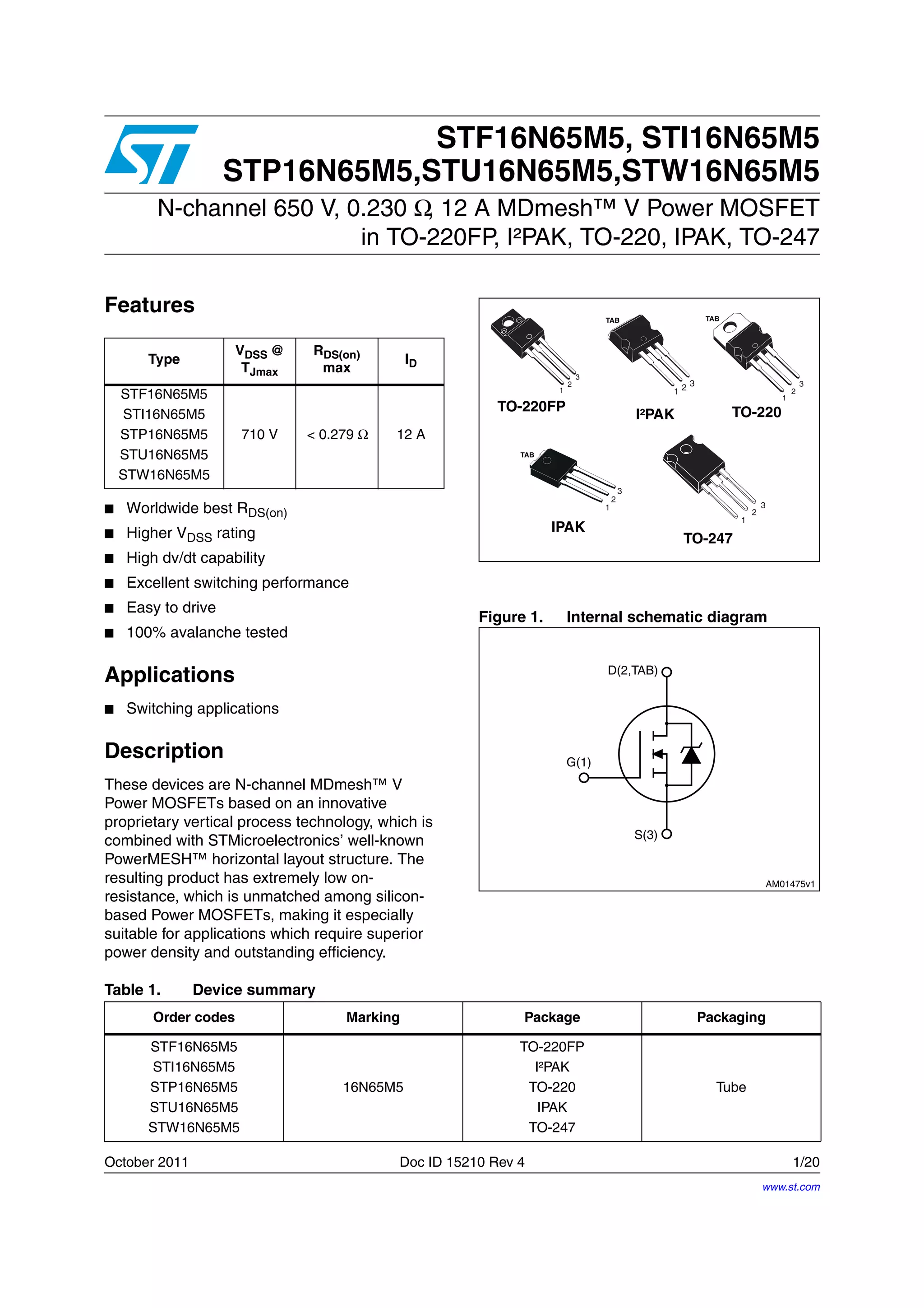 STF16N65M5, STI16N65M5
STP16N65M5,STU16N65M5,STW16N65M5

N-channel 650 V, 0.230 Ω, 12 A MDmesh™ V Power MOSFET in TO-220FP, I²PAK, TO-220, IPAK, TO-247

Features

| Type | $V_{DSS}$ @ $T_{Jmax}$ | $R_{DS(on)}$ max | $I_D$ |
|---|---|---|---|
| STF16N65M5 STI16N65M5 STP16N65M5 STU16N65M5 STW16N65M5 | 710 V | < 0.279 Ω | 12 A |

■ Worldwide best $R_{DS(on)}$
■ Higher $V_{DSS}$ rating
■ High dv/dt capability
■ Excellent switching performance
■ Easy to drive
■ 100% avalanche tested

Applications

■ Switching applications

Description

These devices are N-channel MDmesh™ V Power MOSFETs based on an innovative proprietary vertical process technology, which is combined with STMicroelectronics' well-known PowerMESH™ horizontal layout structure. The resulting product has extremely low on-resistance, which is unmatched among silicon-based Power MOSFETs, making it especially suitable for applications which require superior power density and outstanding efficiency.

1 2 3
TO-220FP
TAB
1 2 3
I²PAK
TAB
1 2 3
TO-220
TAB
3 2 1
IPAK
1 2 3
TO-247

Figure 1. Internal schematic diagram

D(2,TAB)
G(1)
S(3)
AM01475v1

Table 1. Device summary

| Order codes | Marking | Package | Packaging |
|---|---|---|---|
| STF16N65M5 STI16N65M5 STP16N65M5 STU16N65M5 STW16N65M5 | 16N65M5 | TO-220FP I²PAK TO-220 IPAK TO-247 | Tube |

October 2011 Doc ID 15210 Rev 4 1/20

www.st.com